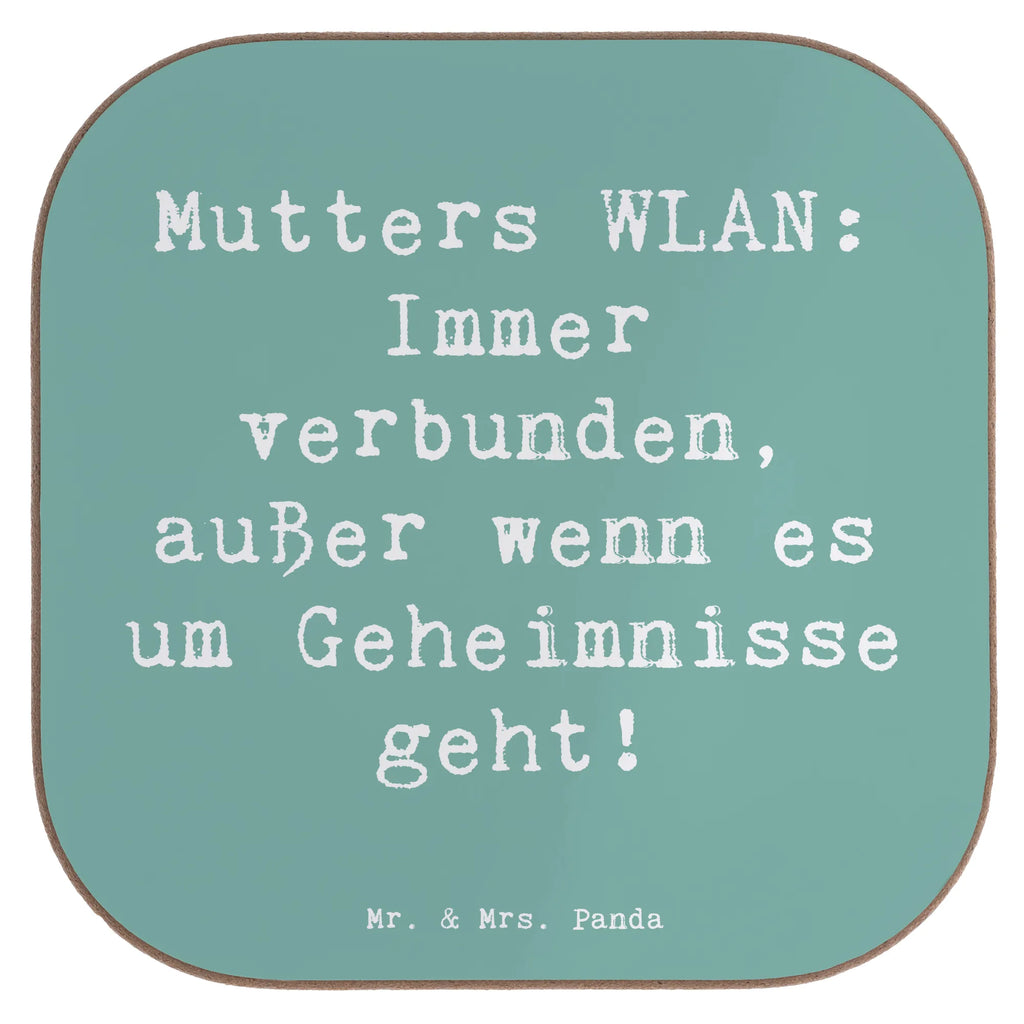 Mutters WLAN: Immer verbunden, außer wenn es um Geheimnisse geht!

Mr. & Mrs. Panda